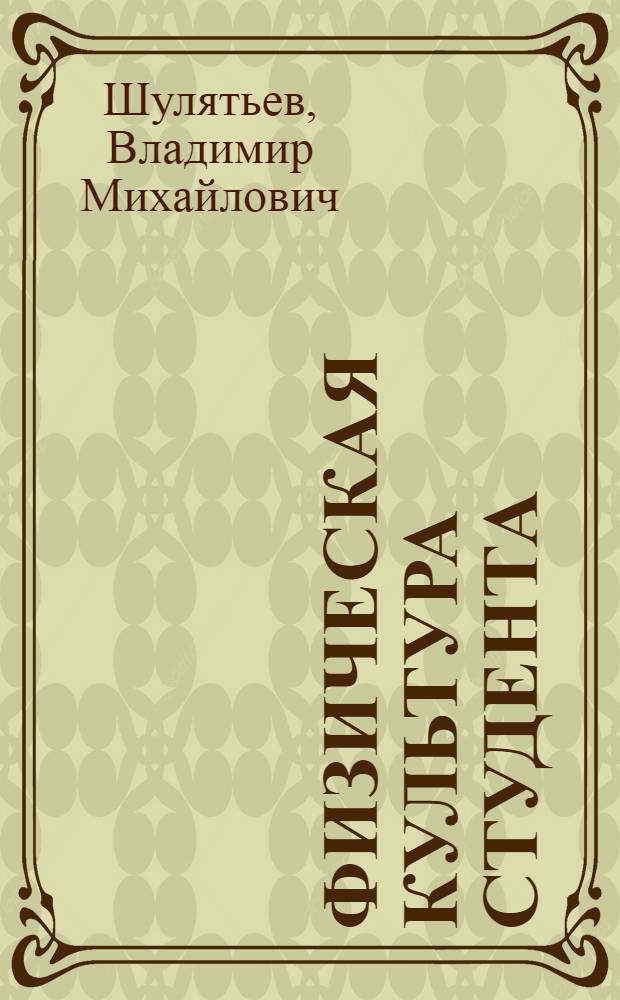 Шулятьев, Владимир Михайлович

ФИЗИЧЕСКАЯ КУЛЬТУРА СТУДЕНТА